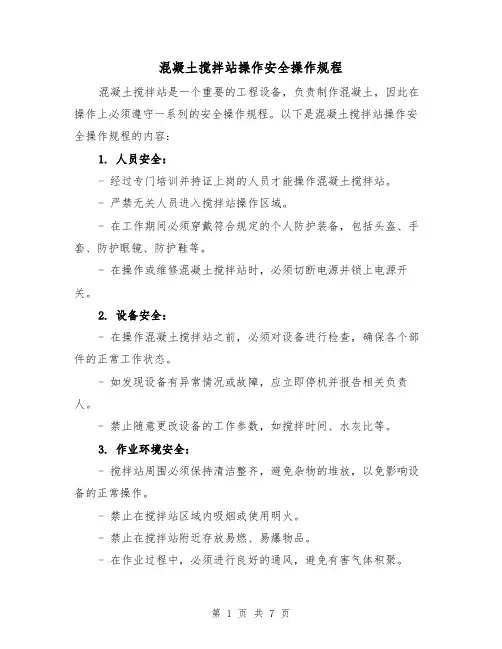 混凝土搅拌站操作安全操作规程

混凝土搅拌站是一个重要的工程设备，负责制作混凝土，因此在操作上必须遵守一系列的安全操作规程。以下是混凝土搅拌站操作安全操作规程的内容：

1. 人员安全：

- 经过专门培训并持证上岗的人员才能操作混凝土搅拌站。

- 严禁无关人员进入搅拌站操作区域。

- 在工作期间必须穿戴符合规定的个人防护装备，包括头盔、手套、防护眼镜、防护鞋等。

- 在操作或维修混凝土搅拌站时，必须切断电源并锁上电源开关。

2. 设备安全：

- 在操作混凝土搅拌站之前，必须对设备进行检查，确保各个部件的正常工作状态。

- 如发现设备有异常情况或故障，应立即停机并报告相关负责人。

- 禁止随意更改设备的工作参数，如搅拌时间、水灰比等。

3. 作业环境安全：

- 搅拌站周围必须保持清洁整齐，避免杂物的堆放，以免影响设备的正常操作。

- 禁止在搅拌站区域内吸烟或使用明火。

- 禁止在搅拌站附近存放易燃、易爆物品。

- 在作业过程中，必须进行良好的通风，避免有害气体积聚。

第 1 页 共 7 页